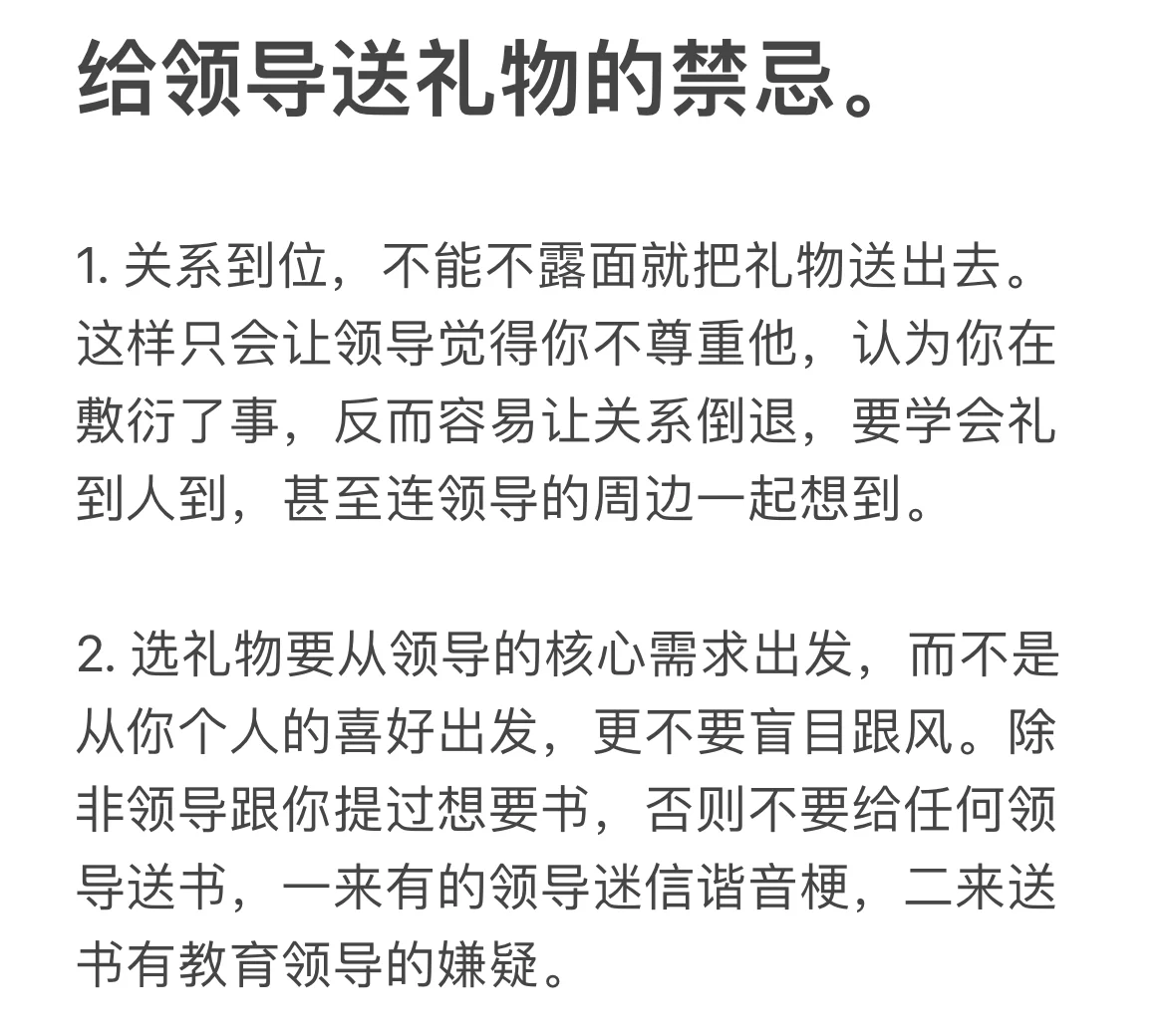 给领导送礼物的禁忌。

1. 关系到位，不能不露面就把礼物送出去。这样只会让领导觉得你不尊重他，认为你在敷衍了事，反而容易让关系倒退，要学会礼到人到，甚至连领导的周边一起想到。

2. 选礼物要从领导的核心需求出发，而不是从你个人的喜好出发，更不要盲目跟风。除非领导跟你提过想要书，否则不要给任何领导送书，一来有的领导迷信谐音梗，二来送书有教育领导的嫌疑。